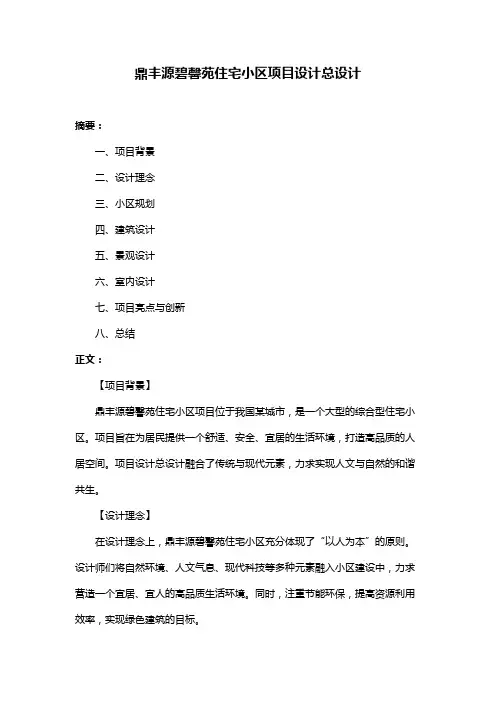 鼎丰源碧馨苑住宅小区项目设计总设计

摘要：

一、项目背景

二、设计理念

三、小区规划

四、建筑设计

五、景观设计

六、室内设计

七、项目亮点与创新

八、总结

正文：

【项目背景】

鼎丰源碧馨苑住宅小区项目位于我国某城市，是一个大型的综合型住宅小区。项目旨在为居民提供一个舒适、安全、宜居的生活环境，打造高品质的人居空间。项目设计总设计融合了传统与现代元素，力求实现人文与自然的和谐共生。

【设计理念】

在设计理念上，鼎丰源碧馨苑住宅小区充分体现了“以人为本”的原则。设计师们将自然环境、人文气息、现代科技等多种元素融入小区建设中，力求营造一个宜居、宜人的高品质生活环境。同时，注重节能环保，提高资源利用效率，实现绿色建筑的目标。